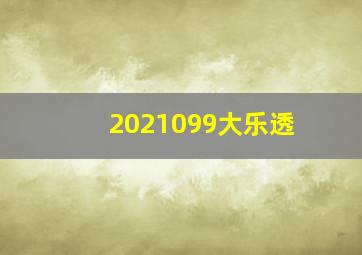 2021099大乐透